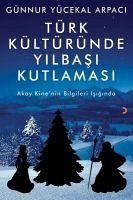 GÜNNUR YÜCEKAL ARPACI

TÜRK KÜLTÜRÜNDE YILBAŞI KUTLAMASI

Akay Kine'nin Bilgileri Işığında